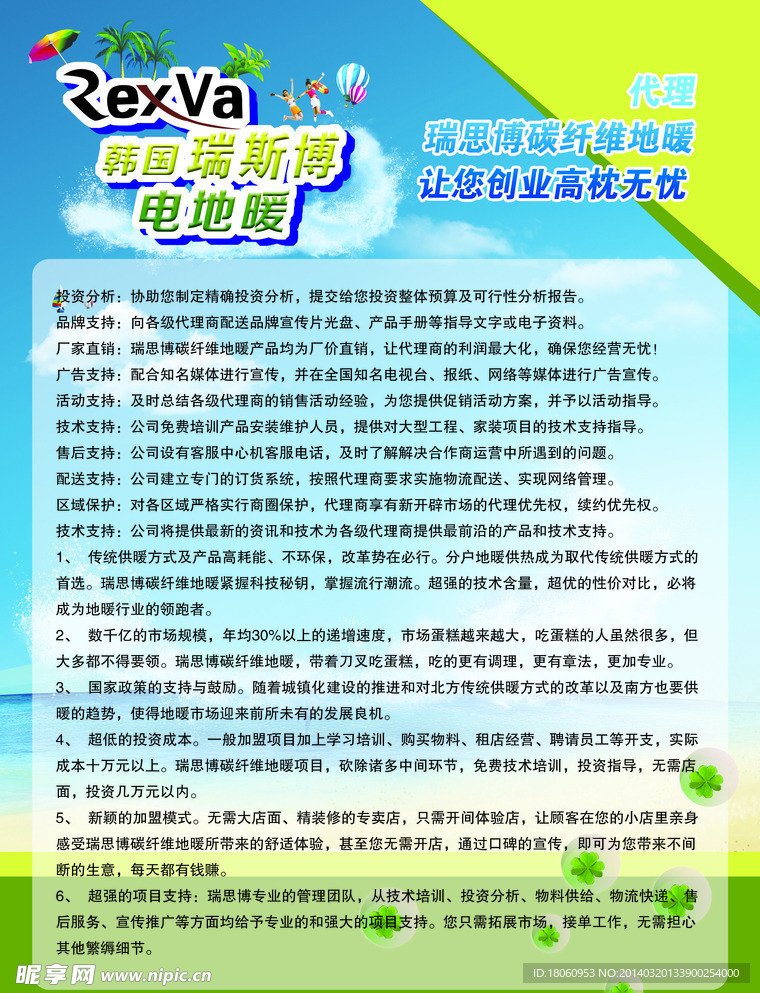 RexVa
韩国瑞斯博
电地暖

代理
瑞思博碳纤维地暖
让您创业高枕无忧

投资分析：协助您制定精确投资分析，提交给您投资整体预算及可行性分析报告。
品牌支持：向各级代理商配送品牌宣传片光盘、产品手册等指导文字或电子资料。
厂家直销：瑞思博碳纤维地暖产品均为厂价直销，让代理商的利润最大化，确保您经营无忧！
广告支持：配合知名媒体进行宣传，并在全国知名电视台、报纸、网络等媒体进行广告宣传。
活动支持：及时总结各级代理商的销售活动经验，为您提供促销活动方案，并予以活动指导。
技术支持：公司免费培训产品安装维护人员，提供对大型工程、家装项目的技术支持指导。
售后支持：公司设有客服中心机客服电话，及时了解解决合作商运营中所遇到的问题。
配送支持：公司建立专门的订货系统，按照代理商要求实施物流配送、实现网络管理。
区域保护：对各区域严格实行商圈保护，代理商享有新开辟市场的代理优先权，续约优先权。
技术支持：公司将提供最新的资讯和技术为各级代理商提供最前沿的产品和技术支持。
1、 传统供暖方式及产品高耗能、不环保，改革势在必行。分户地暖供热成为取代传统供暖方式的首选。瑞思博碳纤维地暖紧握科技秘钥，掌握流行潮流。超强的技术含量，超优的性价对比，必将成为地暖行业的领跑者。
2、 数千亿的市场规模，年均30%以上的递增速度，市场蛋糕越来越大，吃蛋糕的人虽然很多，但大多都不得要领。瑞思博碳纤维地暖，带着刀叉吃蛋糕，吃的更有调理，更有章法，更加专业。
3、 国家政策的支持与鼓励。随着城镇化建设的推进和对北方传统供暖方式的改革以及南方也要供暖的趋势，使得地暖市场迎来前所未有的发展良机。
4、 超低的投资成本。一般加盟项目加上学习培训、购买物料、租店经营、聘请员工等开支，实际成本十万元以上。瑞思博碳纤维地暖项目，砍除诸多中间环节，免费技术培训，投资指导，无需店面，投资几万元以内。
5、 新颖的加盟模式。无需大店面、精装修的专卖店，只需开间体验店，让顾客在您的小店里亲身感受瑞思博碳纤维地暖所带来的舒适体验，甚至您无需开店，通过口碑的宣传，即可为您带来不间断的生意，每天都有钱赚。
6、 超强的项目支持：瑞思博专业的管理团队，从技术培训、投资分析、物料供给、物流快递、售后服务、宣传推广等方面均给予专业的和强大的项目支持。您只需拓展市场，接单工作，无需担心其他繁缛细节。

昵享网 www.nipic.cn
ID:18060953 NO:20140320133900254000